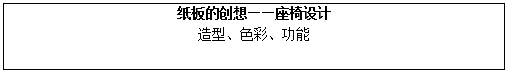 纸板的创想——座椅设计
造型、色彩、功能